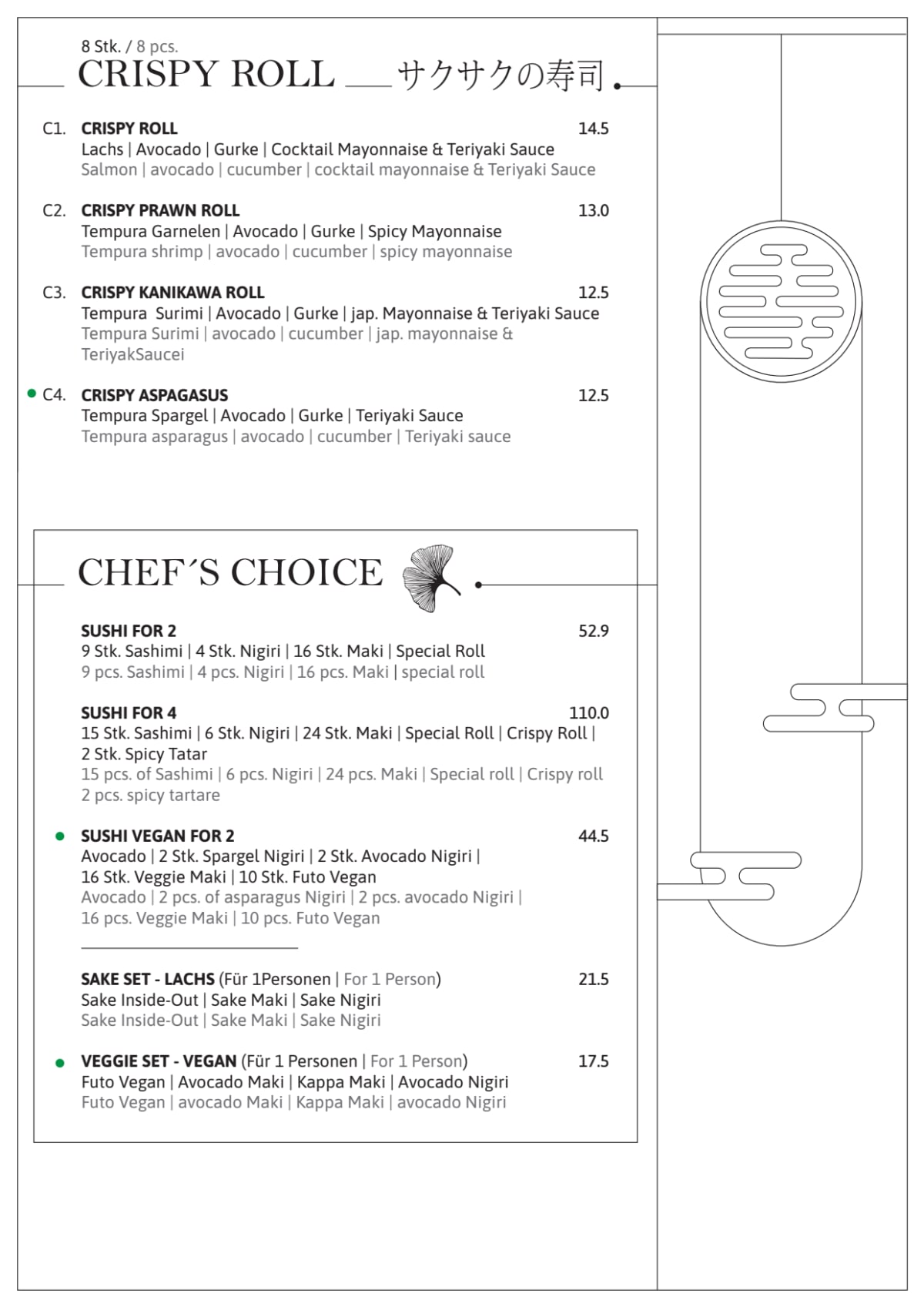 8 Stk. / 8 pcs.
CRISPY ROLL サクサクの寿司

C1. CRISPY ROLL 14.5
Lachs | Avocado | Gurke | Cocktail Mayonnaise & Teriyaki Sauce
Salmon | avocado | cucumber | cocktail mayonnaise & Teriyaki Sauce

C2. CRISPY PRAWN ROLL 13.0
Tempura Garnelen | Avocado | Gurke | Spicy Mayonnaise
Tempura shrimp | avocado | cucumber | spicy mayonnaise

C3. CRISPY KANIKAWA ROLL 12.5
Tempura Surimi | Avocado | Gurke | jap. Mayonnaise & Teriyaki Sauce
Tempura Surimi | avocado | cucumber | jap. mayonnaise & TeriyakSaucei

C4. CRISPY ASPAGASUS 12.5
Tempura Spargel | Avocado | Gurke | Teriyaki Sauce
Tempura asparagus | avocado | cucumber | Teriyaki sauce

CHEF´S CHOICE

SUSHI FOR 2 52.9
9 Stk. Sashimi | 4 Stk. Nigiri | 16 Stk. Maki | Special Roll
9 pcs. Sashimi | 4 pcs. Nigiri | 16 pcs. Maki | special roll

SUSHI FOR 4 110.0
15 Stk. Sashimi | 6 Stk. Nigiri | 24 Stk. Maki | Special Roll | Crispy Roll | 2 Stk. Spicy Tatar
15 pcs. of Sashimi | 6 pcs. Nigiri | 24 pcs. Maki | Special roll | Crispy roll 2 pcs. spicy tartare

SUSHI VEGAN FOR 2 44.5
Avocado | 2 Stk. Spargel Nigiri | 2 Stk. Avocado Nigiri | 16 Stk. Veggie Maki | 10 Stk. Futo Vegan
Avocado | 2 pcs. of asparagus Nigiri | 2 pcs. avocado Nigiri | 16 pcs. Veggie Maki | 10 pcs. Futo Vegan

SAKE SET - LACHS (Für 1Personen | For 1 Person) 21.5
Sake Inside-Out | Sake Maki | Sake Nigiri
Sake Inside-Out | Sake Maki | Sake Nigiri

VEGGIE SET - VEGAN (Für 1 Personen | For 1 Person) 17.5
Futo Vegan | Avocado Maki | Kappa Maki | Avocado Nigiri
Futo Vegan | avocado Maki | Kappa Maki | avocado Nigiri